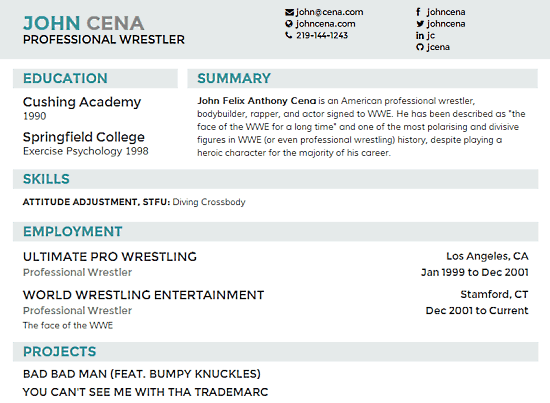 JOHN CENA
PROFESSIONAL WRESTLER

john@cena.com
johncena.com
219-144-1243

johncena
johncena
jc
jcena

EDUCATION

Cushing Academy
1990

Springfield College
Exercise Psychology 1998

SUMMARY

John Felix Anthony Cena is an American professional wrestler, bodybuilder, rapper, and actor signed to WWE. He has been described as "the face of the WWE for a long time" and one of the most polarising and divisive figures in WWE (or even professional wrestling) history, despite playing a heroic character for the majority of his career.

SKILLS

ATTITUDE ADJUSTMENT, STFU: Diving Crossbody

EMPLOYMENT

ULTIMATE PRO WRESTLING
Professional Wrestler

Los Angeles, CA
Jan 1999 to Dec 2001

WORLD WRESTLING ENTERTAINMENT
Professional Wrestler
The face of the WWE

Stamford, CT
Dec 2001 to Current

PROJECTS

BAD BAD MAN (FEAT. BUMPY KNUCKLES)
YOU CAN'T SEE ME WITH THA TRADEMARC